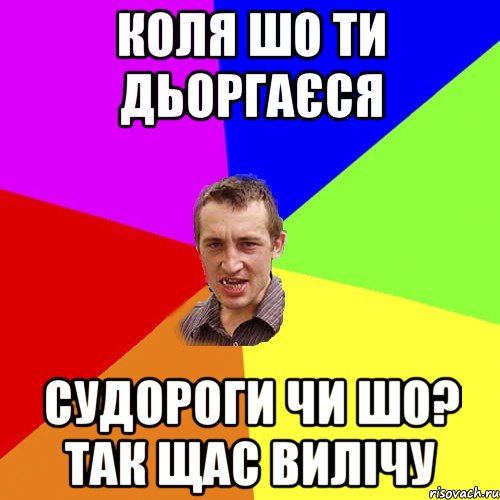 КОЛЯ ШО ТИ ДЬОРГАЄСЯ

СУДОРОГИ ЧИ ШО? ТАК ЩАС ВИЛІЧУ

risovach.ru